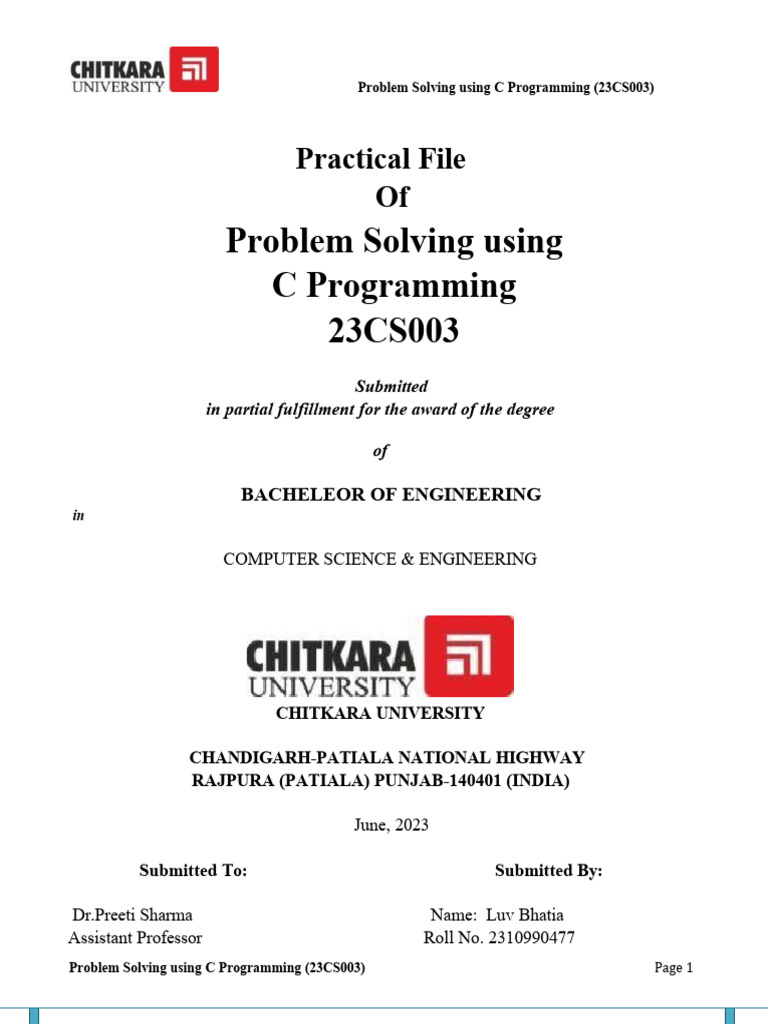 CHITKARA UNIVERSITY

Problem Solving using C Programming (23CS003)

Practical File
Of
Problem Solving using
C Programming
23CS003

Submitted
in partial fulfillment for the award of the degree

of

BACHELEOR OF ENGINEERING

in

COMPUTER SCIENCE & ENGINEERING

CHITKARA UNIVERSITY

CHITKARA UNIVERSITY

CHANDIGARH-PATIALA NATIONAL HIGHWAY
RAJPURA (PATIALA) PUNJAB-140401 (INDIA)

June, 2023

Submitted To:

Dr.Preeti Sharma
Assistant Professor

Submitted By:

Name: Luv Bhatia
Roll No. 2310990477

Problem Solving using C Programming (23CS003)

Page 1